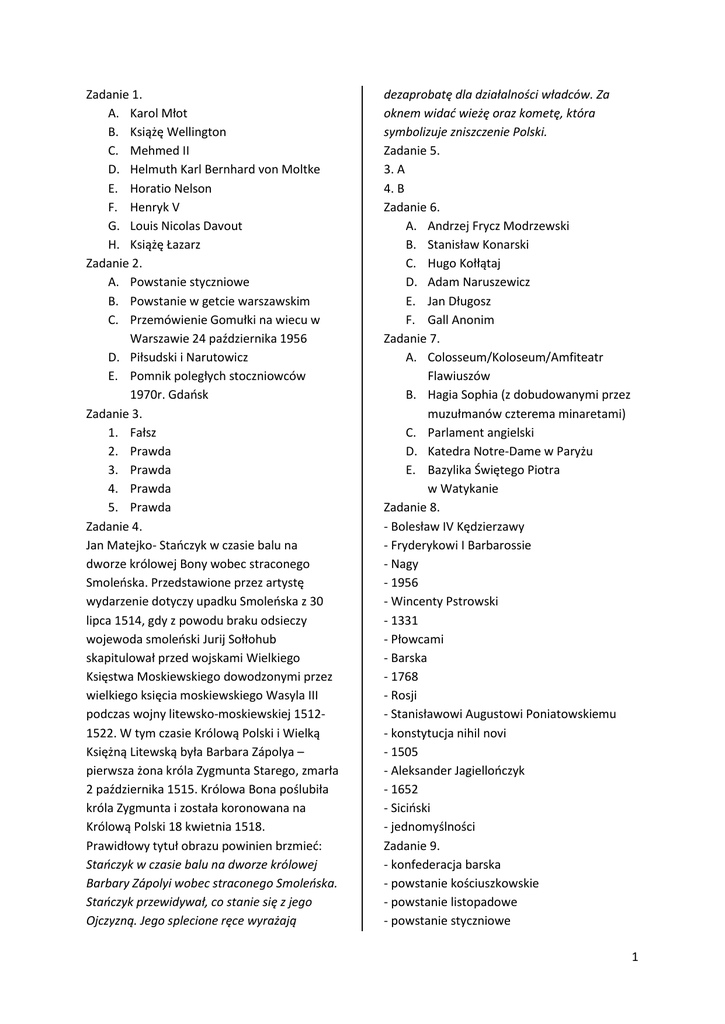 Zadanie 1.
A. Karol Młot
B. Książę Wellington
C. Mehmed II
D. Helmuth Karl Bernhard von Moltke
E. Horatio Nelson
F. Henryk V
G. Louis Nicolas Davout
H. Książę Łazarz
Zadanie 2.
A. Powstanie styczniowe
B. Powstanie w getcie warszawskim
C. Przemówienie Gomułki na wiecu w Warszawie 24 października 1956
D. Piłsudski i Narutowicz
E. Pomnik poległych stoczniowców 1970r. Gdańsk
Zadanie 3.
1. Fałsz
2. Prawda
3. Prawda
4. Prawda
5. Prawda
Zadanie 4.
Jan Matejko- Stańczyk w czasie balu na dworze królowej Bony wobec straconego Smoleńska. Przedstawione przez artystę wydarzenie dotyczy upadku Smoleńska z 30 lipca 1514, gdy z powodu braku odsieczy wojewoda smoleński Jurij Sołłohub skapitulował przed wojskami Wielkiego Księstwa Moskiewskiego dowodzonymi przez wielkiego księcia moskiewskiego Wasyla III podczas wojny litewsko-moskiewskiej 1512-1522. W tym czasie Królową Polski i Wielką Księżną Litewską była Barbara Zápolya – pierwsza żona króla Zygmunta Starego, zmarła 2 października 1515. Królowa Bona poślubiła króla Zygmunta i została koronowana na Królową Polski 18 kwietnia 1518.
Prawidłowy tytuł obrazu powinien brzmieć: Stańczyk w czasie balu na dworze królowej Barbary Zápolyi wobec straconego Smoleńska. Stańczyk przewidywał, co stanie się z jego Ojczyzną. Jego splecione ręce wyrażają dezaprobatę dla działalności władców. Za oknem widać wieżę oraz kometę, która symbolizuje zniszczenie Polski.
Zadanie 5.
3. A
4. B
Zadanie 6.
A. Andrzej Frycz Modrzewski
B. Stanisław Konarski
C. Hugo Kołłątaj
D. Adam Naruszewicz
E. Jan Długosz
F. Gall Anonim
Zadanie 7.
A. Colosseum/Koloseum/Amfiteatr Flawiuszów
B. Hagia Sophia (z dobudowanymi przez muzułmanów czterema minaretami)
C. Parlament angielski
D. Katedra Notre-Dame w Paryżu
E. Bazylika Świętego Piotra w Watykanie
Zadanie 8.
- Bolesław IV Kędzierzawy
- Fryderykowi I Barbarossie
- Nagy
- 1956
- Wincenty Pstrowski
- 1331
- Płowcami
- Barska
- 1768
- Rosji
- Stanisławowi Augustowi Poniatowskiemu
- konstytucja nihil novi
- 1505
- Aleksander Jagiellończyk
- 1652
- Siciński
- jednomyślności
Zadanie 9.
- konfederacja barska
- powstanie kościuszkowskie
- powstanie listopadowe
- powstanie styczniowe

1